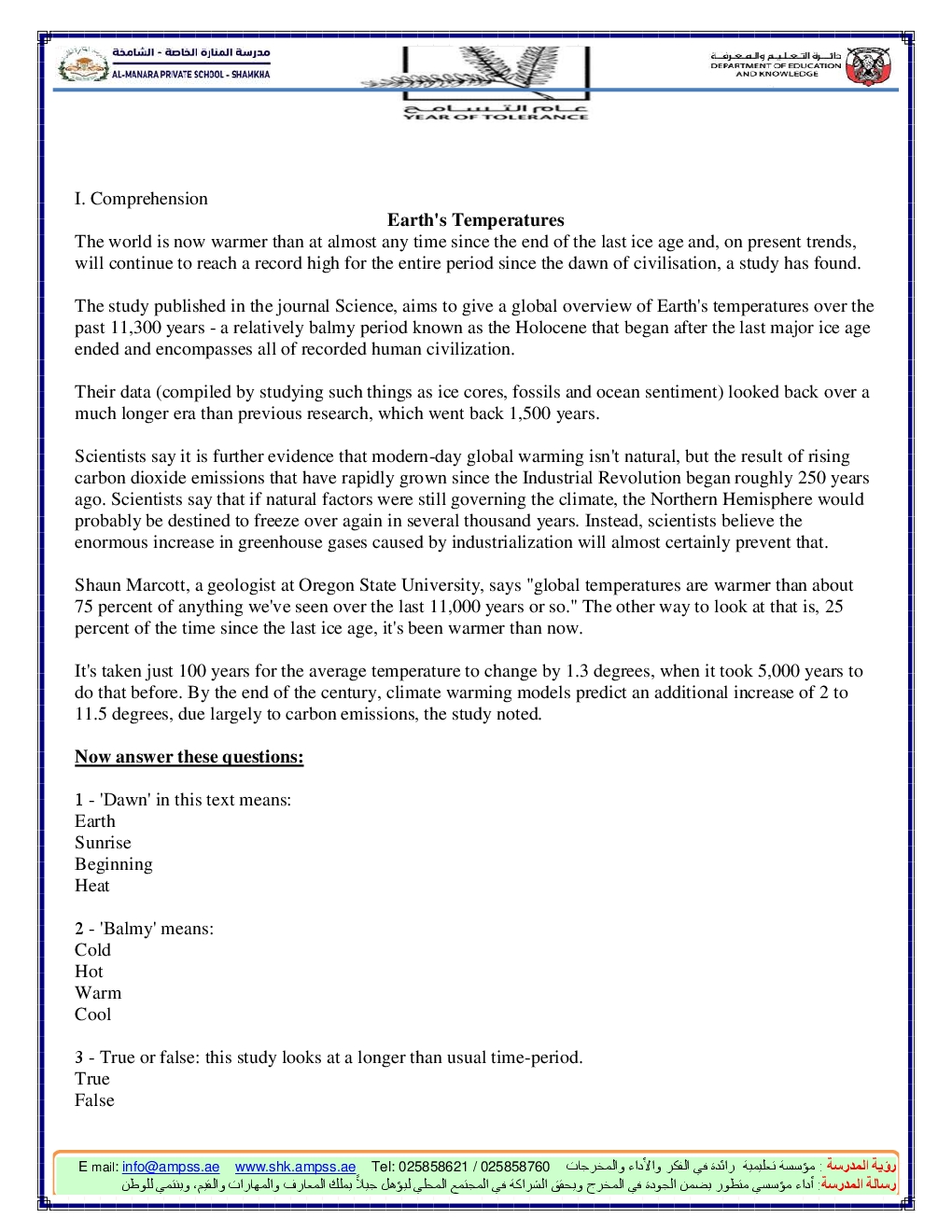 مدرسة المنارة الخاصة - الشامخة
AL-MANARA PRIVATE SCHOOL - SHAMKHA

عام التسامح
YEAR OF TOLERANCE

دائرة التعليم والمعرفة
DEPARTMENT OF EDUCATION AND KNOWLEDGE

I. Comprehension

Earth's Temperatures

The world is now warmer than at almost any time since the end of the last ice age and, on present trends, will continue to reach a record high for the entire period since the dawn of civilisation, a study has found.

The study published in the journal Science, aims to give a global overview of Earth's temperatures over the past 11,300 years - a relatively balmy period known as the Holocene that began after the last major ice age ended and encompasses all of recorded human civilization.

Their data (compiled by studying such things as ice cores, fossils and ocean sentiment) looked back over a much longer era than previous research, which went back 1,500 years.

Scientists say it is further evidence that modern-day global warming isn't natural, but the result of rising carbon dioxide emissions that have rapidly grown since the Industrial Revolution began roughly 250 years ago. Scientists say that if natural factors were still governing the climate, the Northern Hemisphere would probably be destined to freeze over again in several thousand years. Instead, scientists believe the enormous increase in greenhouse gases caused by industrialization will almost certainly prevent that.

Shaun Marcott, a geologist at Oregon State University, says "global temperatures are warmer than about 75 percent of anything we've seen over the last 11,000 years or so." The other way to look at that is, 25 percent of the time since the last ice age, it's been warmer than now.

It's taken just 100 years for the average temperature to change by 1.3 degrees, when it took 5,000 years to do that before. By the end of the century, climate warming models predict an additional increase of 2 to 11.5 degrees, due largely to carbon emissions, the study noted.

Now answer these questions:

1 - 'Dawn' in this text means:
Earth
Sunrise
Beginning
Heat

2 - 'Balmy' means:
Cold
Hot
Warm
Cool

3 - True or false: this study looks at a longer than usual time-period.
True
False

E mail: info@ampss.ae www.shk.ampss.ae Tel: 025858621 / 025858760 رؤية المدرسة : مؤسسة تعليمية رائدة في الفكر والأداء والمخرجات
رسالة المدرسة: أداء مؤسسي متطور يضمن الجودة في المخرج ويحقق الشراكة في المجتمع المحلي ليؤهل جيلاً يملك المعارف والمهارات والقيم، وينتمي للوطن